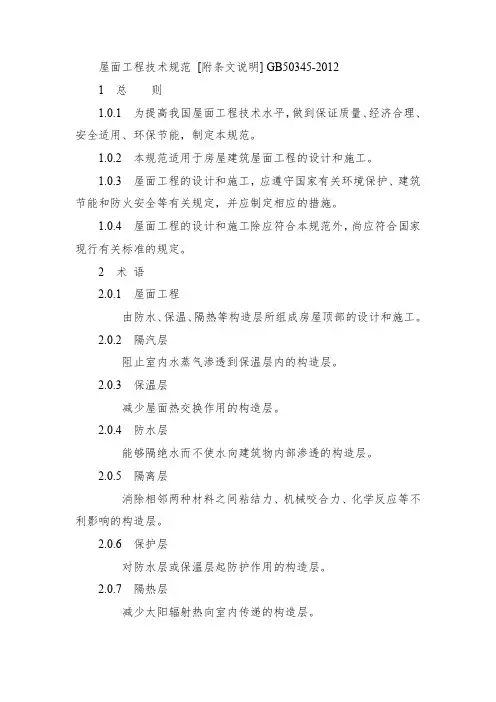 屋面工程技术规范 [附条文说明] GB50345-2012

1 总 则

1.0.1 为提高我国屋面工程技术水平，做到保证质量、经济合理、安全适用、环保节能，制定本规范。

1.0.2 本规范适用于房屋建筑屋面工程的设计和施工。

1.0.3 屋面工程的设计和施工，应遵守国家有关环境保护、建筑节能和防火安全等有关规定，并应制定相应的措施。

1.0.4 屋面工程的设计和施工除应符合本规范外，尚应符合国家现行有关标准的规定。

2 术 语

2.0.1 屋面工程

由防水、保温、隔热等构造层所组成房屋顶部的设计和施工。

2.0.2 隔汽层

阻止室内水蒸气渗透到保温层内的构造层。

2.0.3 保温层

减少屋面热交换作用的构造层。

2.0.4 防水层

能够隔绝水而不使水向建筑物内部渗透的构造层。

2.0.5 隔离层

消除相邻两种材料之间粘结力、机械咬合力、化学反应等不利影响的构造层。

2.0.6 保护层

对防水层或保温层起防护作用的构造层。

2.0.7 隔热层

减少太阳辐射热向室内传递的构造层。